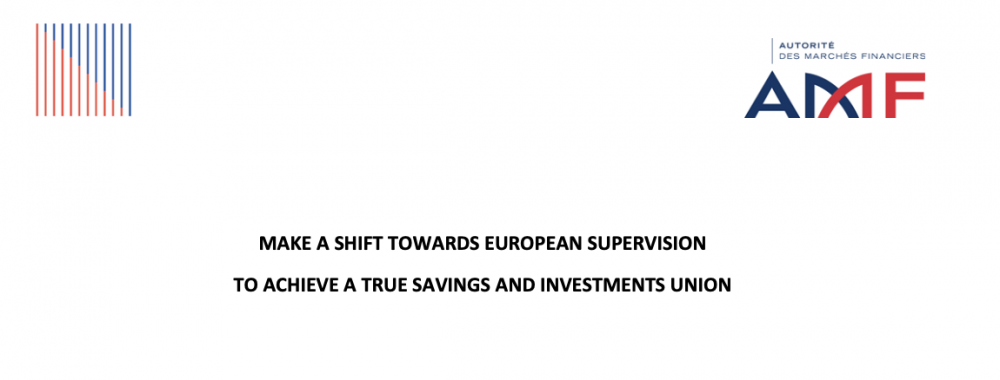 AUTORITÉ
DES MARCHÉS FINANCIERS
AMF

MAKE A SHIFT TOWARDS EUROPEAN SUPERVISION

TO ACHIEVE A TRUE SAVINGS AND INVESTMENTS UNION